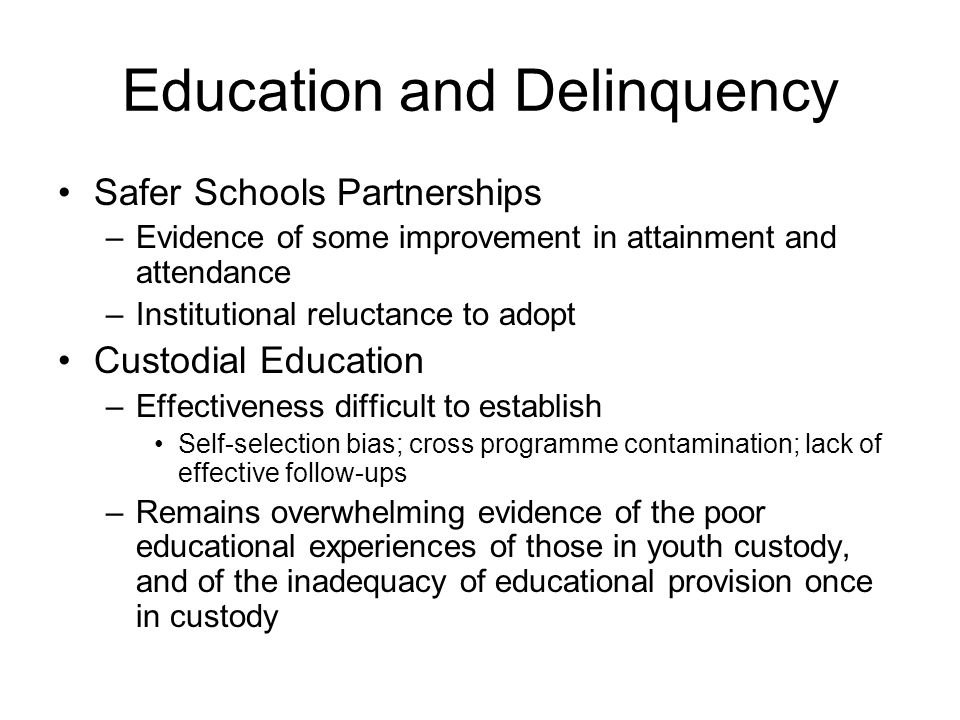 Education and Delinquency

• Safer Schools Partnerships
– Evidence of some improvement in attainment and attendance
– Institutional reluctance to adopt
• Custodial Education
– Effectiveness difficult to establish
• Self-selection bias; cross programme contamination; lack of effective follow-ups
– Remains overwhelming evidence of the poor educational experiences of those in youth custody, and of the inadequacy of educational provision once in custody